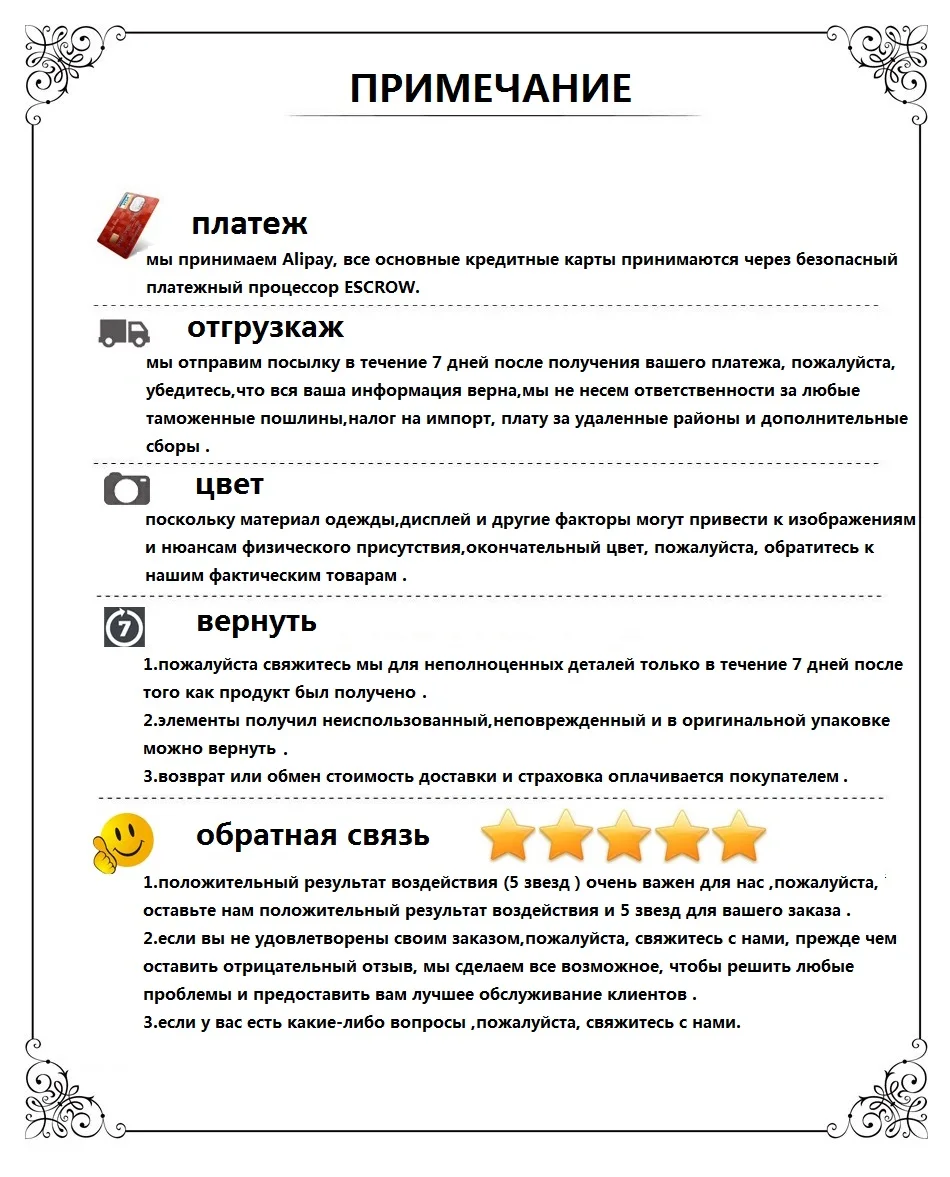 ПРИМЕЧАНИЕ

платеж

мы принимаем Alipay, все основные кредитные карты принимаются через безопасный платежный процессор ESCROW.

отгрузкаж

мы отправим посылку в течение 7 дней после получения вашего платежа, пожалуйста, убедитесь,что вся ваша информация верна,мы не несем ответственности за любые таможенные пошлины,налог на импорт, плату за удаленные районы и дополнительные сборы .

цвет

поскольку материал одежды,дисплей и другие факторы могут привести к изображениям и нюансам физического присутствия,окончательный цвет, пожалуйста, обратитесь к нашим фактическим товарам .

7

вернуть

1.пожалуйста свяжитесь мы для неполноценных деталей только в течение 7 дней после того как продукт был получено .
2.элементы получил неиспользованный,неповрежденный и в оригинальной упаковке можно вернуть .
3.возврат или обмен стоимость доставки и страховка оплачивается покупателем .

обратная связь

1.положительный результат воздействия (5 звезд ) очень важен для нас ,пожалуйста, оставьте нам положительный результат воздействия и 5 звезд для вашего заказа .
2.если вы не удовлетворены своим заказом,пожалуйста, свяжитесь с нами, прежде чем оставить отрицательный отзыв, мы сделаем все возможное, чтобы решить любые проблемы и предоставить вам лучшее обслуживание клиентов .
3.если у вас есть какие-либо вопросы ,пожалуйста, свяжитесь с нами.